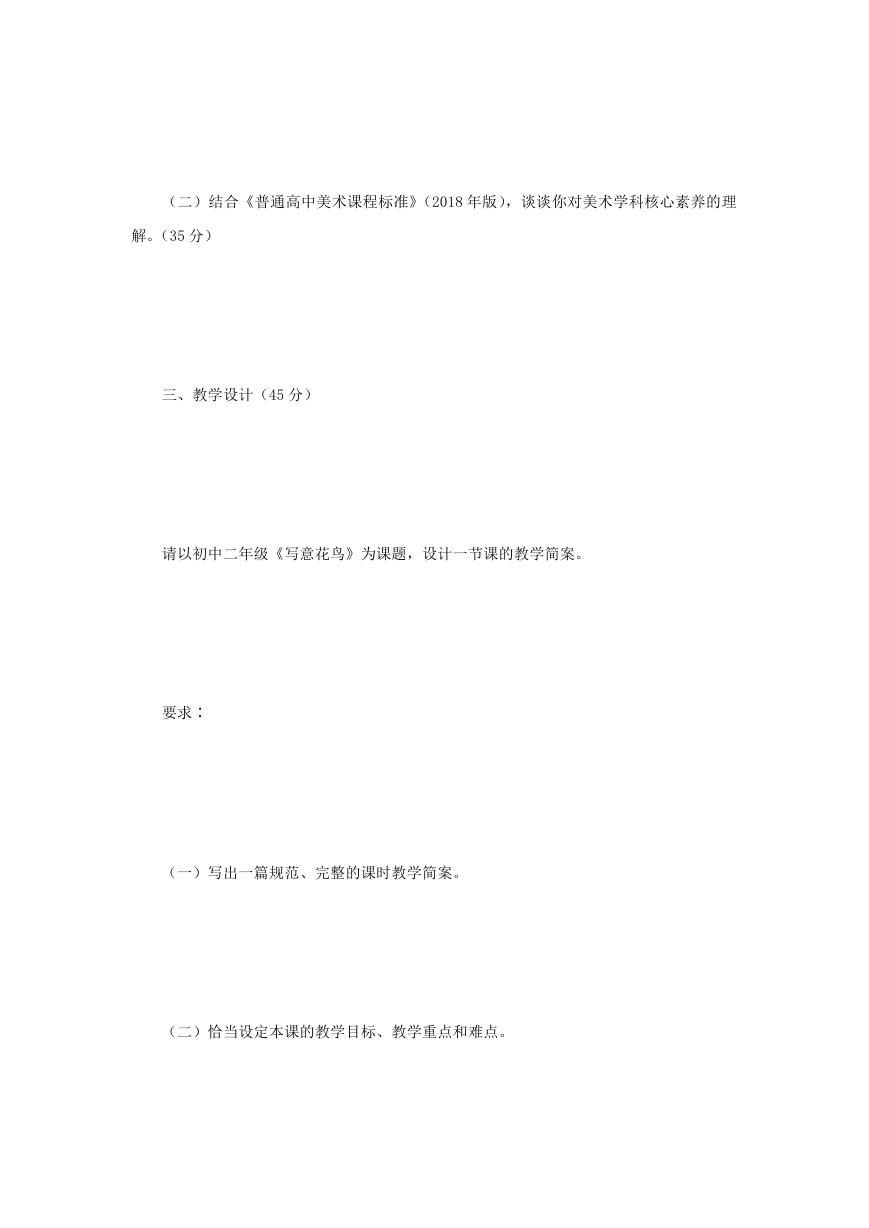 （二）结合《普通高中美术课程标准》（2018 年版），谈谈你对美术学科核心素养的理解。（35 分）

三、教学设计（45 分）

请以初中二年级《写意花鸟》为课题，设计一节课的教学简案。

要求：

（一）写出一篇规范、完整的课时教学简案。

（二）恰当设定本课的教学目标、教学重点和难点。